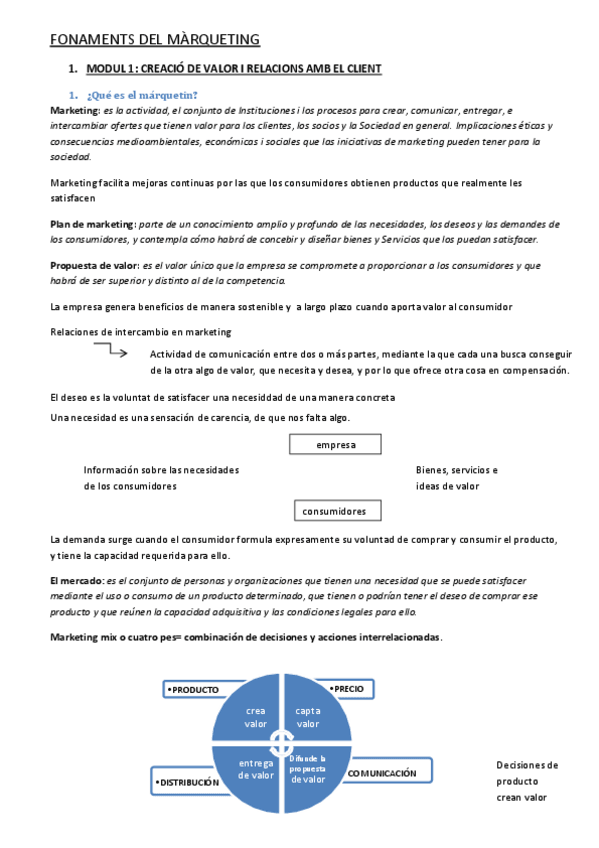 FONAMENTS DEL MÀRQUETING

1. MODUL 1: CREACIÓ DE VALOR I RELACIONS AMB EL CLIENT

1. ¿Qué es el márquetin?

Marketing: es la actividad, el conjunto de Instituciones i los procesos para crear, comunicar, entregar, e intercambiar ofertes que tienen valor para los clientes, los socios y la Sociedad en general. Implicaciones éticas y consecuencias medioambientales, económicas i sociales que las iniciativas de marketing pueden tener para la sociedad.

Marketing facilita mejoras continuas por las que los consumidores obtienen productos que realmente les satisfacen

Plan de marketing: parte de un conocimiento amplio y profundo de las necesidades, los deseos y las demandes de los consumidores, y contempla cómo habrá de concebir y diseñar bienes y Servicios que los puedan satisfacer.

Propuesta de valor: es el valor único que la empresa se compromete a proporcionar a los consumidores y que habrá de ser superior y distinto al de la competencia.

La empresa genera beneficios de manera sostenible y a largo plazo cuando aporta valor al consumidor

Relaciones de intercambio en marketing

Actividad de comunicación entre dos o más partes, mediante la que cada una busca conseguir de la otra algo de valor, que necesita y desea, y por lo que ofrece otra cosa en compensación.

El deseo es la voluntat de satisfacer una necesiddad de una manera concreta

Una necesidad es una sensación de carencia, de que nos falta algo.

empresa

Información sobre las necesidades de los consumidores

Bienes, servicios e ideas de valor

consumidores

La demanda surge cuando el consumidor formula expresamente su voluntad de comprar y consumir el producto, y tiene la capacidad requerida para ello.

El mercado: es el conjunto de personas y organizaciones que tienen una necesidad que se puede satisfacer mediante el uso o consumo de un producto determinado, que tienen o podrían tener el deseo de comprar ese producto y que reúnen la capacidad adquisitiva y las condiciones legales para ello.

Marketing mix o cuatro pes= combinación de decisiones y acciones interrelacionadas.

•PRODUCTO

•PRECIO

crea valor

capta valor

entrega de valor

Difunde la propuesta de valor

•DISTRIBUCIÓN

COMUNICACIÓN

Decisiones de producto crean valor